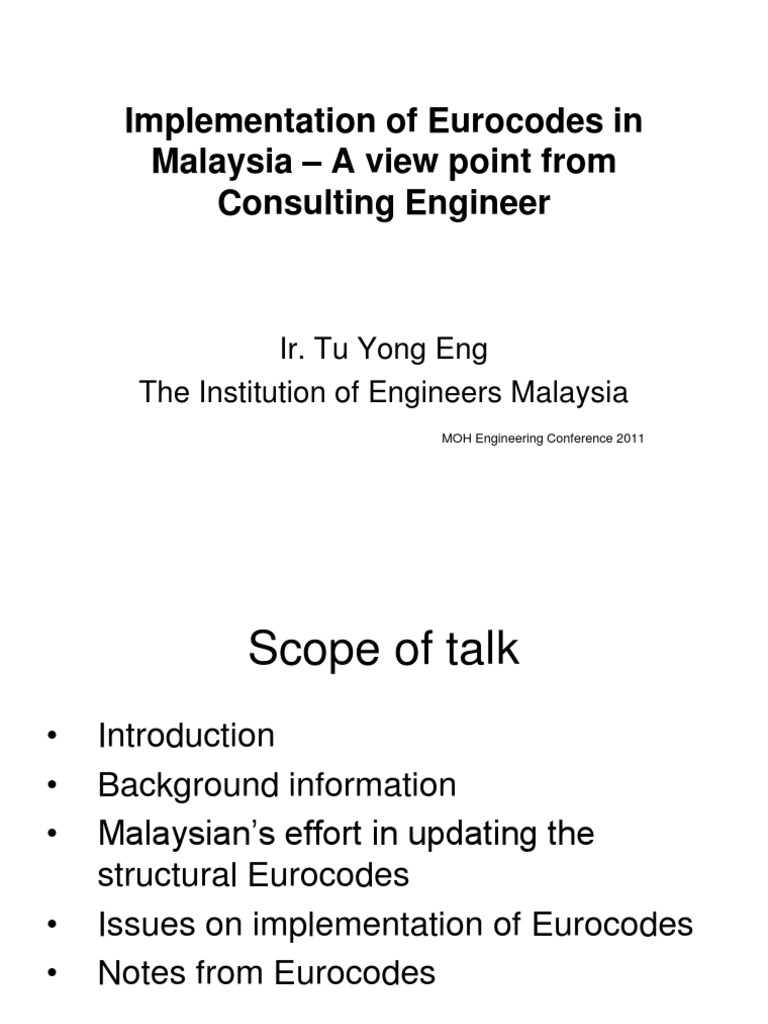 Implementation of Eurocodes in Malaysia – A view point from Consulting Engineer

Ir. Tu Yong Eng
The Institution of Engineers Malaysia

MOH Engineering Conference 2011

Scope of talk

• Introduction
• Background information
• Malaysian's effort in updating the structural Eurocodes
• Issues on implementation of Eurocodes
• Notes from Eurocodes